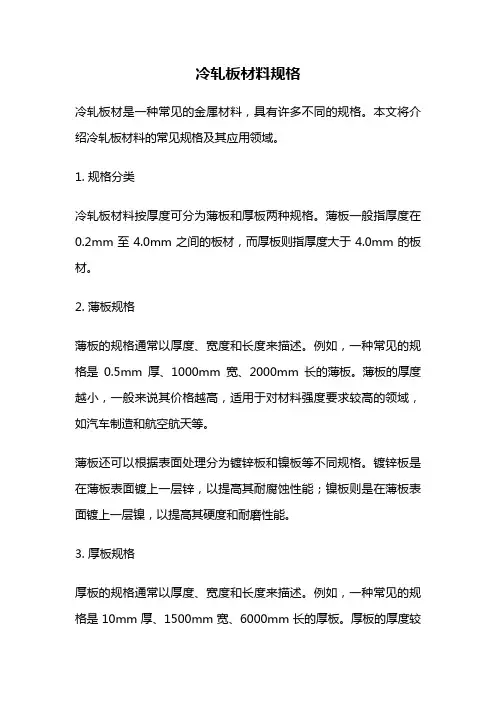 冷轧板材料规格

冷轧板材是一种常见的金属材料，具有许多不同的规格。本文将介绍冷轧板材料的常见规格及其应用领域。

1. 规格分类

冷轧板材料按厚度可分为薄板和厚板两种规格。薄板一般指厚度在 0.2mm 至 4.0mm 之间的板材，而厚板则指厚度大于 4.0mm 的板材。

2. 薄板规格

薄板的规格通常以厚度、宽度和长度来描述。例如，一种常见的规格是 0.5mm 厚、1000mm 宽、2000mm 长的薄板。薄板的厚度越小，一般来说其价格越高，适用于对材料强度要求较高的领域，如汽车制造和航空航天等。

薄板还可以根据表面处理分为镀锌板和镍板等不同规格。镀锌板是在薄板表面镀上一层锌，以提高其耐腐蚀性能；镍板则是在薄板表面镀上一层镍，以提高其硬度和耐磨性能。

3. 厚板规格

厚板的规格通常以厚度、宽度和长度来描述。例如，一种常见的规格是 10mm 厚、1500mm 宽、6000mm 长的厚板。厚板的厚度较